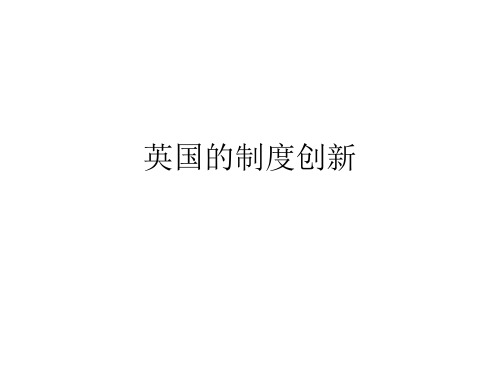 英国的制度创新